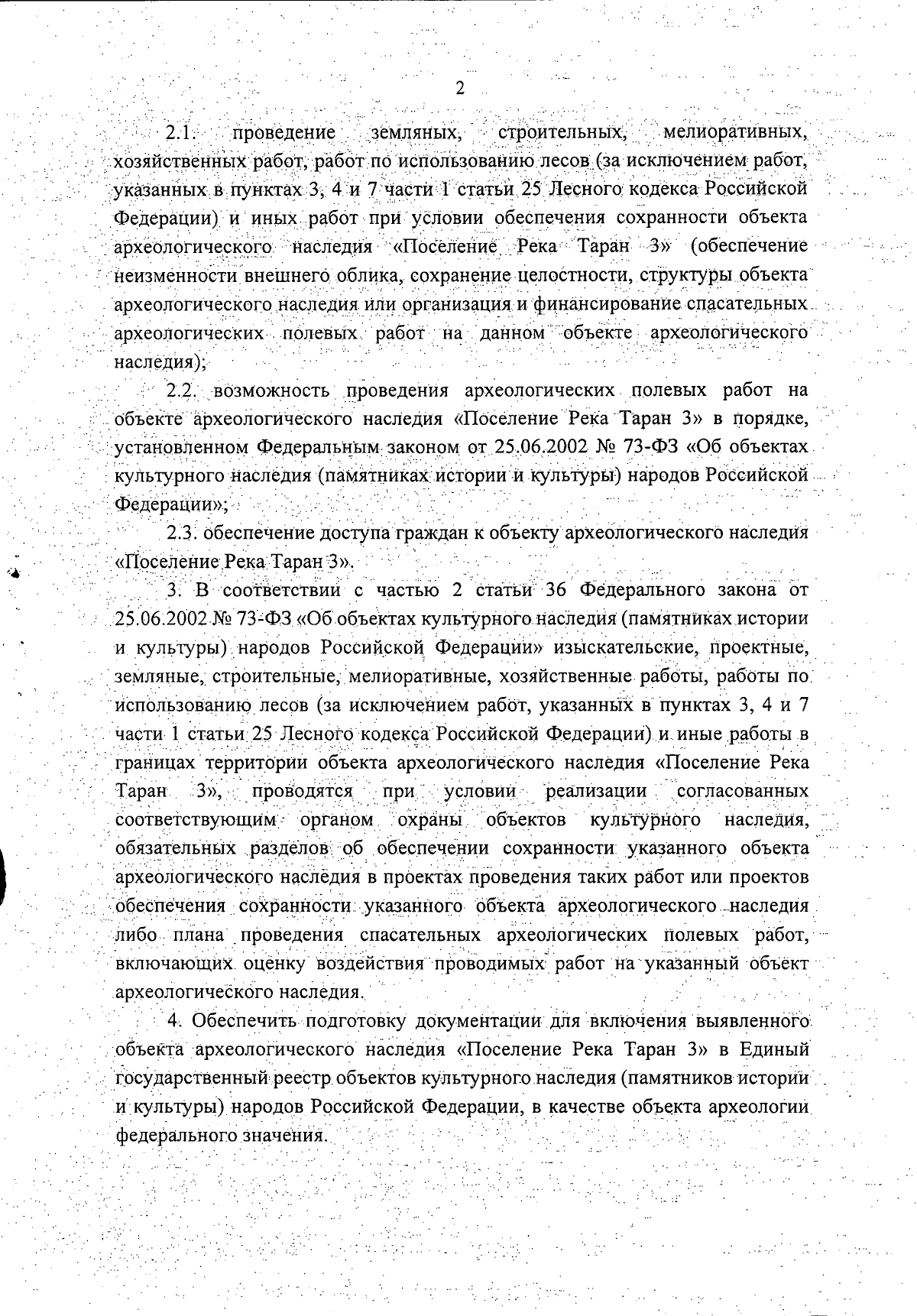 2

2.1. проведение земляных, строительных, мелиоративных, хозяйственных работ, работ по использованию лесов (за исключением работ, указанных в пунктах 3, 4 и 7 части 1 статьи 25 Лесного кодекса Российской Федерации) и иных работ при условии обеспечения сохранности объекта археологического наследия «Поселение Река Таран 3» (обеспечение неизменности внешнего облика, сохранение целостности, структуры объекта археологического наследия или организация и финансирование спасательных археологических полевых работ на данном объекте археологического наследия);

2.2. возможность проведения археологических полевых работ на объекте археологического наследия «Поселение Река Таран 3» в порядке, установленном Федеральным законом от 25.06.2002 № 73-ФЗ «Об объектах культурного наследия (памятниках истории и культуры) народов Российской Федерации»;

2.3. обеспечение доступа граждан к объекту археологического наследия «Поселение Река Таран 3».

3. В соответствии с частью 2 статьи 36 Федерального закона от 25.06.2002 № 73-ФЗ «Об объектах культурного наследия (памятниках истории и культуры) народов Российской Федерации» изыскательские, проектные, земляные, строительные, мелиоративные, хозяйственные работы, работы по использованию лесов (за исключением работ, указанных в пунктах 3, 4 и 7 части 1 статьи 25 Лесного кодекса Российской Федерации) и иные работы в границах территории объекта археологического наследия «Поселение Река Таран 3», проводятся при условии реализации согласованных соответствующим органом охраны объектов культурного наследия, обязательных разделов об обеспечении сохранности указанного объекта археологического наследия в проектах проведения таких работ или проектов обеспечения сохранности указанного объекта археологического наследия либо плана проведения спасательных археологических полевых работ, включающих оценку воздействия проводимых работ на указанный объект археологического наследия.

4. Обеспечить подготовку документации для включения выявленного объекта археологического наследия «Поселение Река Таран 3» в Единый государственный реестр объектов культурного наследия (памятников истории и культуры) народов Российской Федерации, в качестве объекта археологии федерального значения.